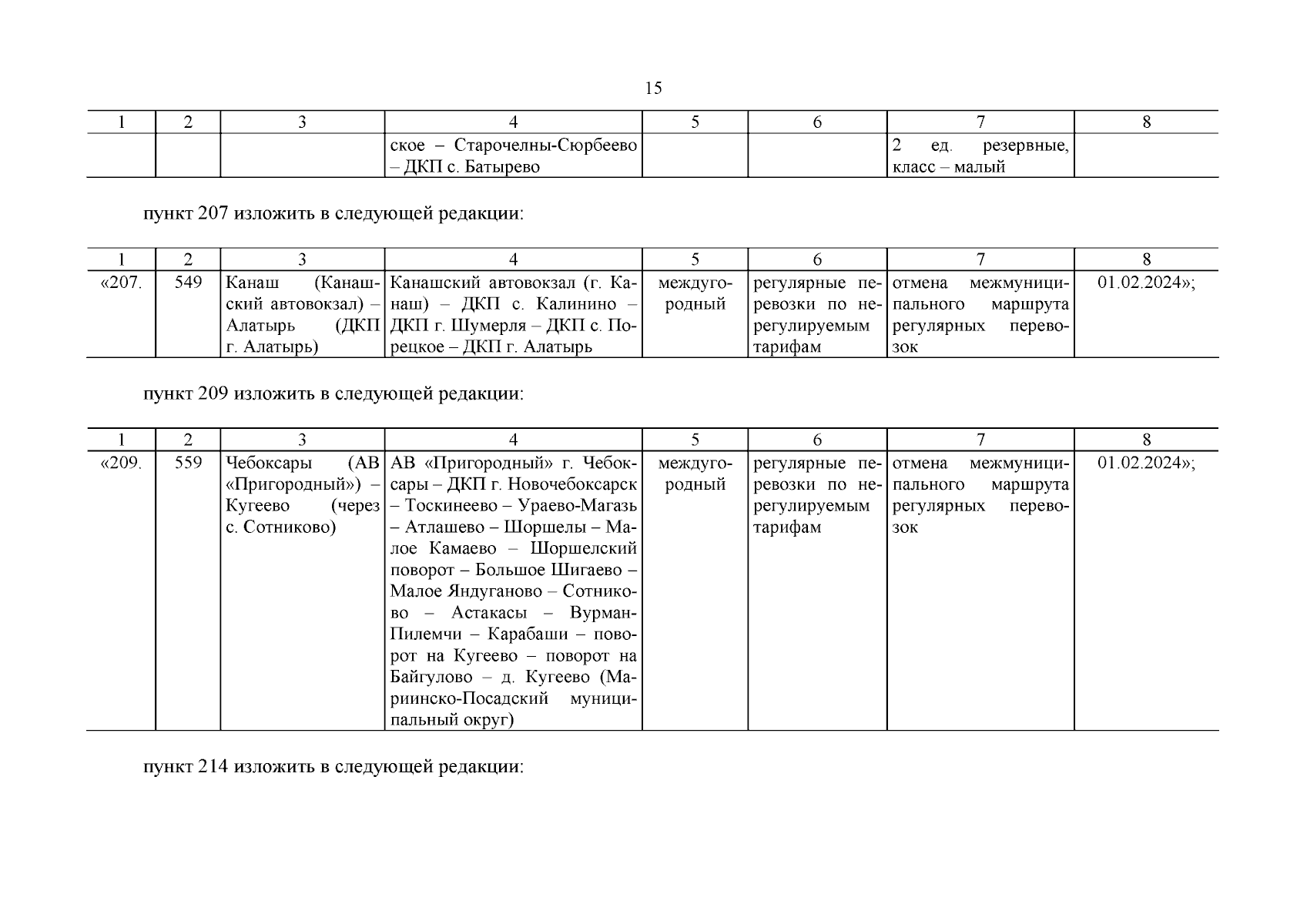 15

| 1 | 2 | 3 | 4 | 5 | 6 | 7 | 8 |
|---|---|---|---|---|---|---|---|
| | | | ское – Старочелны-Сюрбеево – ДКП с. Батырево | | | 2 ед. резервные, класс – малый | |

пункт 207 изложить в следующей редакции:

| 1 | 2 | 3 | 4 | 5 | 6 | 7 | 8 |
|---|---|---|---|---|---|---|---|
| «207. | 549 | Канаш (Канашский автовокзал) – Алатырь (ДКП г. Алатырь) | Канашский автовокзал (г. Канаш) – ДКП с. Калинино – ДКП г. Шумерля – ДКП с. Порецкое – ДКП г. Алатырь | междугородный | регулярные перевозки по нерегулируемым тарифам | отмена межмуниципального маршрута регулярных перевозок | 01.02.2024»; |

пункт 209 изложить в следующей редакции:

| 1 | 2 | 3 | 4 | 5 | 6 | 7 | 8 |
|---|---|---|---|---|---|---|---|
| «209. | 559 | Чебоксары (АВ «Пригородный») – Кугеево (через с. Сотниково) | АВ «Пригородный» г. Чебоксары – ДКП г. Новочебоксарск – Тоскинеево – Ураево-Магазь – Атлашево – Шоршелы – Малое Камаево – Шоршелский поворот – Большое Шигаево – Малое Яндуганово – Сотниково – Астакасы – Вурман-Пилемчи – Карабаши – поворот на Кугеево – поворот на Байгулово – д. Кугеево (Мариинско-Посадский муниципальный округ) | междугородный | регулярные перевозки по нерегулируемым тарифам | отмена межмуниципального маршрута регулярных перевозок | 01.02.2024»; |

пункт 214 изложить в следующей редакции: